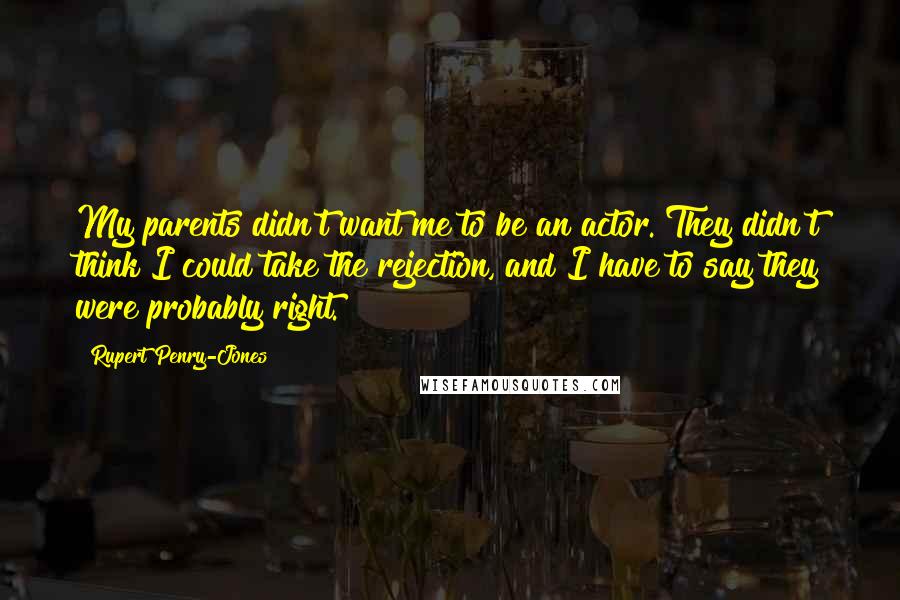 My parents didn't want me to be an actor. They didn't think I could take the rejection, and I have to say they were probably right.

Rupert Penry-Jones

WISEFAMOUSQUOTES.COM